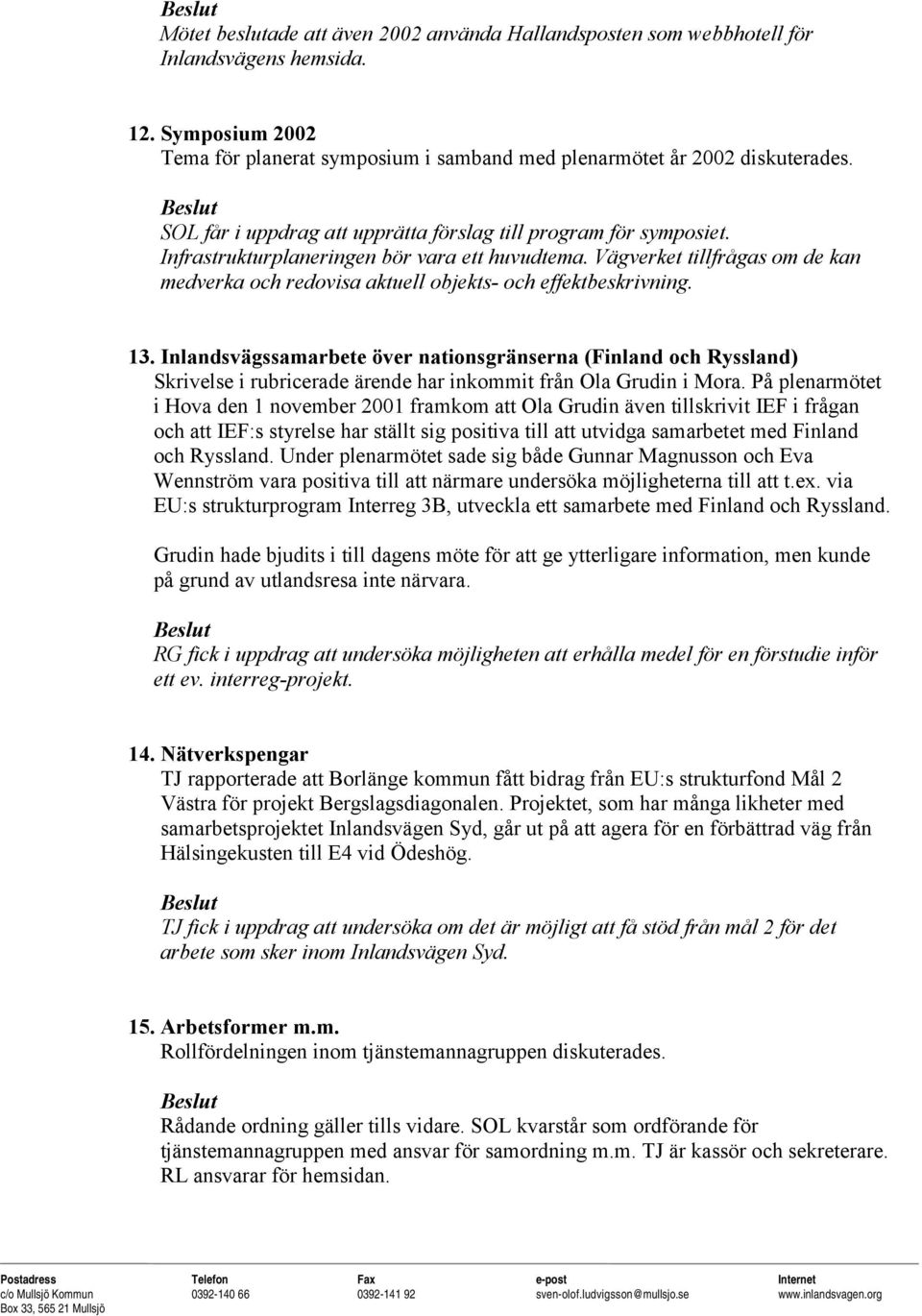 Beslut
Mötet beslutade att även 2002 använda Hallandsposten som webbhotell för Inlandsvägens hemsida.

12. Symposium 2002
Tema för planerat symposium i samband med plenarmötet år 2002 diskuterades.

Beslut
SOL får i uppdrag att upprätta förslag till program för symposiet. Infrastrukturplaneringen bör vara ett huvudtema. Vägverket tillfrågas om de kan medverka och redovisa aktuell objekts- och effektbeskrivning.

13. Inlandsvägssamarbete över nationsgränserna (Finland och Ryssland)
Skrivelse i rubricerade ärende har inkommit från Ola Grudin i Mora. På plenarmötet i Hova den 1 november 2001 framkom att Ola Grudin även tillskrivit IEF i frågan och att IEF:s styrelse har ställt sig positiva till att utvidga samarbetet med Finland och Ryssland. Under plenarmötet sade sig både Gunnar Magnusson och Eva Wennström vara positiva till att närmare undersöka möjligheterna till att t.ex. via EU:s strukturprogram Interreg 3B, utveckla ett samarbete med Finland och Ryssland.

Grudin hade bjudits i till dagens möte för att ge ytterligare information, men kunde på grund av utlandsresa inte närvara.

Beslut
RG fick i uppdrag att undersöka möjligheten att erhålla medel för en förstudie inför ett ev. interreg-projekt.

14. Nätverkspengar
TJ rapporterade att Borlänge kommun fått bidrag från EU:s strukturfond Mål 2 Västra för projekt Bergslagsdiagonalen. Projektet, som har många likheter med samarbetsprojektet Inlandsvägen Syd, går ut på att agera för en förbättrad väg från Hälsingekusten till E4 vid Ödeshög.

Beslut
TJ fick i uppdrag att undersöka om det är möjligt att få stöd från mål 2 för det arbete som sker inom Inlandsvägen Syd.

15. Arbetsformer m.m.
Rollfördelningen inom tjänstemannagruppen diskuterades.

Beslut
Rådande ordning gäller tills vidare. SOL kvarstår som ordförande för tjänstemannagruppen med ansvar för samordning m.m. TJ är kassör och sekreterare. RL ansvarar för hemsidan.

| Postadress | Telefon | Fax | e-post | Internet |
|---|---|---|---|---|
| c/o Mullsjö Kommun | 0392-140 66 | 0392-141 92 | sven-olof.ludvigsson@mullsjo.se | www.inlandsvagen.org |
| Box 33, 565 21 Mullsjö | | | | |